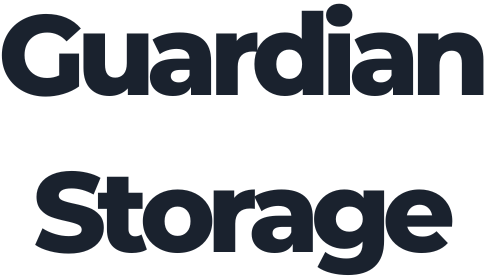 Guardian
Storage